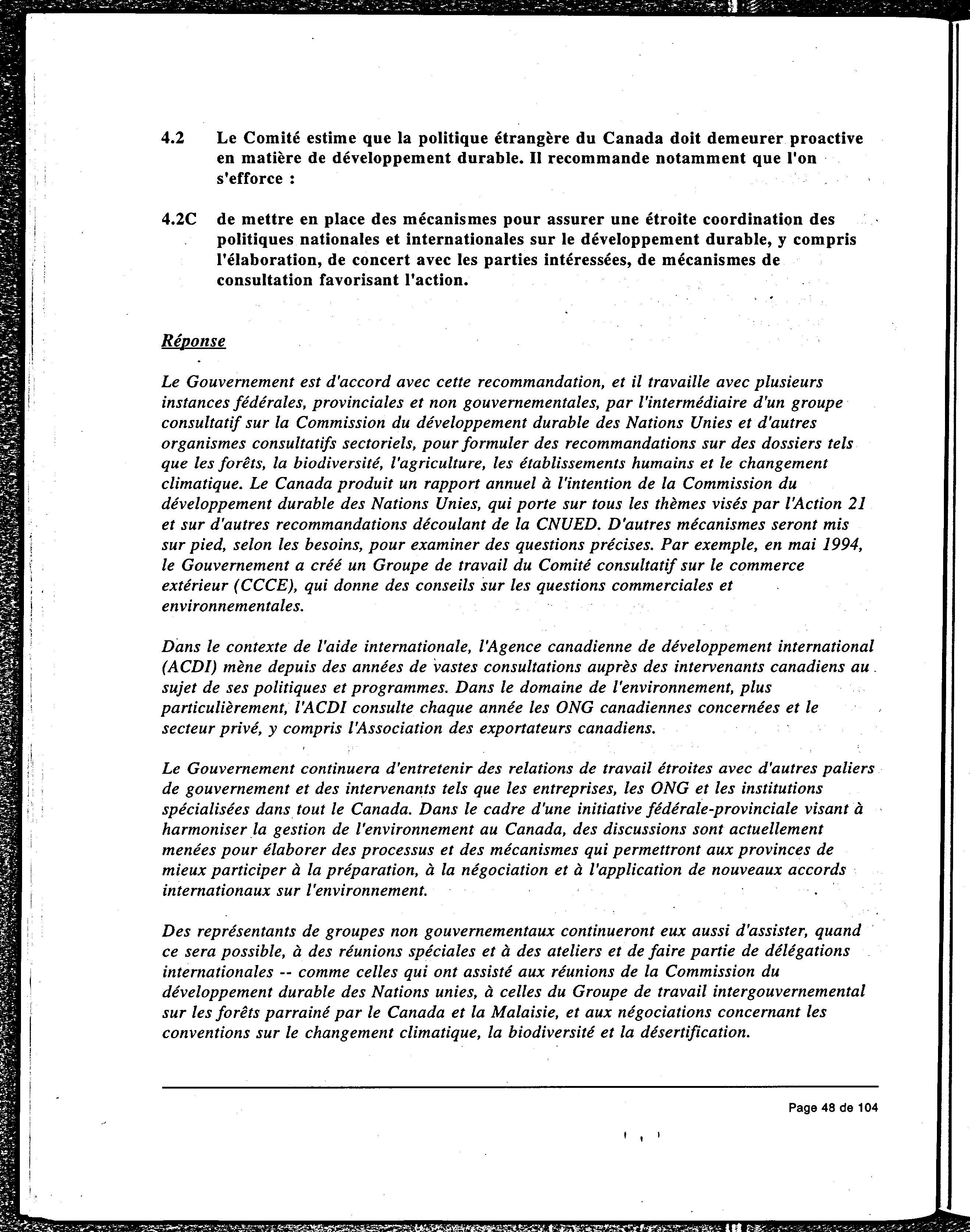 4.2 Le Comité estime que la politique étrangère du Canada doit demeurer proactive en matière de développement durable. Il recommande notamment que l'on s'efforce :

4.2C de mettre en place des mécanismes pour assurer une étroite coordination des politiques nationales et internationales sur le développement durable, y compris l'élaboration, de concert avec les parties intéressées, de mécanismes de consultation favorisant l'action.

Réponse

Le Gouvernement est d'accord avec cette recommandation, et il travaille avec plusieurs instances fédérales, provinciales et non gouvernementales, par l'intermédiaire d'un groupe consultatif sur la Commission du développement durable des Nations Unies et d'autres organismes consultatifs sectoriels, pour formuler des recommandations sur des dossiers tels que les forêts, la biodiversité, l'agriculture, les établissements humains et le changement climatique. Le Canada produit un rapport annuel à l'intention de la Commission du développement durable des Nations Unies, qui porte sur tous les thèmes visés par l'Action 21 et sur d'autres recommandations découlant de la CNUED. D'autres mécanismes seront mis sur pied, selon les besoins, pour examiner des questions précises. Par exemple, en mai 1994, le Gouvernement a créé un Groupe de travail du Comité consultatif sur le commerce extérieur (CCCE), qui donne des conseils sur les questions commerciales et environnementales.

Dans le contexte de l'aide internationale, l'Agence canadienne de développement international (ACDI) mène depuis des années de vastes consultations auprès des intervenants canadiens au sujet de ses politiques et programmes. Dans le domaine de l'environnement, plus particulièrement, l'ACDI consulte chaque année les ONG canadiennes concernées et le secteur privé, y compris l'Association des exportateurs canadiens.

Le Gouvernement continuera d'entretenir des relations de travail étroites avec d'autres paliers de gouvernement et des intervenants tels que les entreprises, les ONG et les institutions spécialisées dans tout le Canada. Dans le cadre d'une initiative fédérale-provinciale visant à harmoniser la gestion de l'environnement au Canada, des discussions sont actuellement menées pour élaborer des processus et des mécanismes qui permettront aux provinces de mieux participer à la préparation, à la négociation et à l'application de nouveaux accords internationaux sur l'environnement.

Des représentants de groupes non gouvernementaux continueront eux aussi d'assister, quand ce sera possible, à des réunions spéciales et à des ateliers et de faire partie de délégations internationales -- comme celles qui ont assisté aux réunions de la Commission du développement durable des Nations unies, à celles du Groupe de travail intergouvernemental sur les forêts parrainé par le Canada et la Malaisie, et aux négociations concernant les conventions sur le changement climatique, la biodiversité et la désertification.

Page 48 de 104